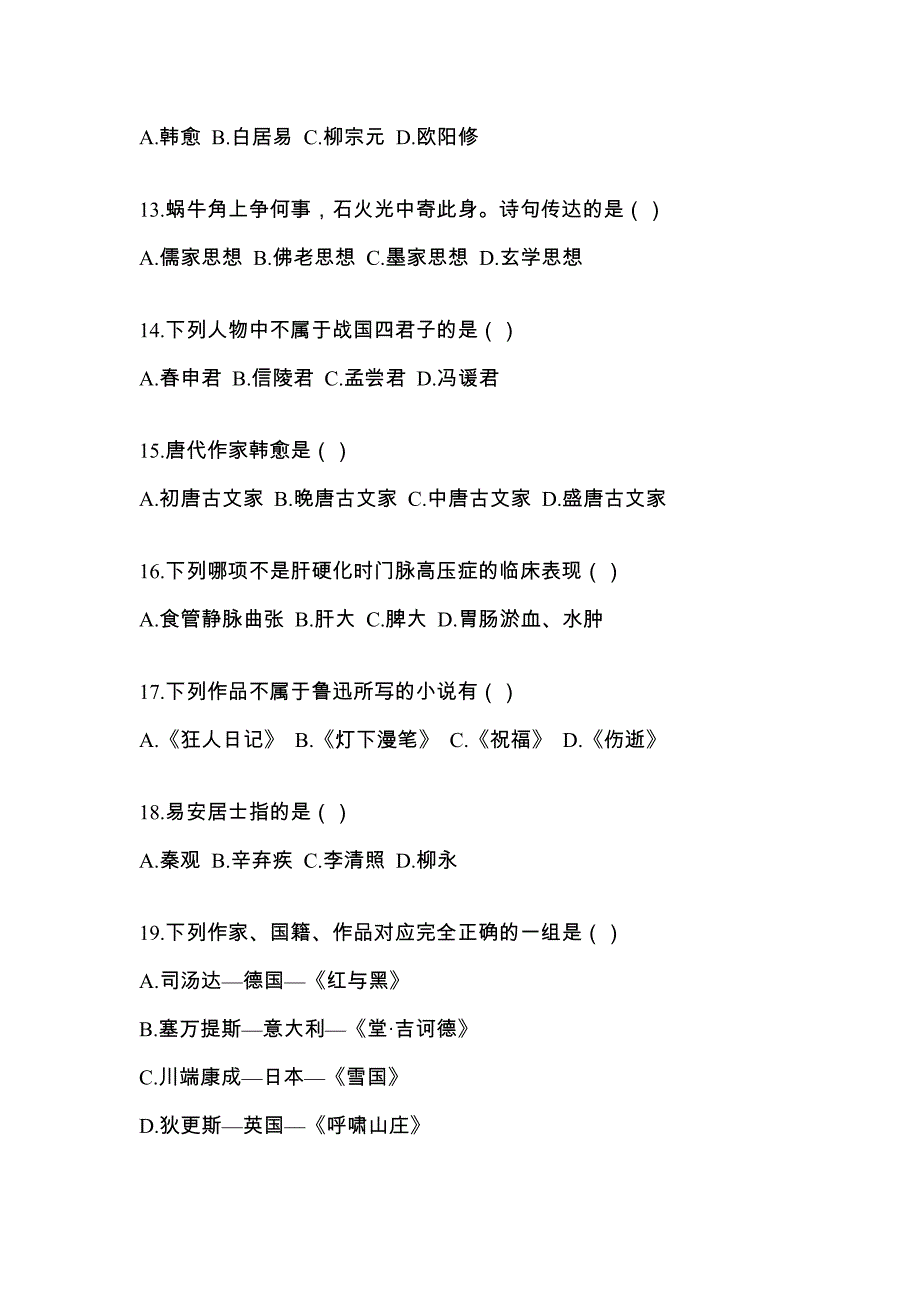 A.韩愈 B.白居易 C.柳宗元 D.欧阳修

13.蜗牛角上争何事，石火光中寄此身。诗句传达的是（ ）

A.儒家思想 B.佛老思想 C.墨家思想 D.玄学思想

14.下列人物中不属于战国四君子的是（ ）

A.春申君 B.信陵君 C.孟尝君 D.冯谖君

15.唐代作家韩愈是（ ）

A.初唐古文家 B.晚唐古文家 C.中唐古文家 D.盛唐古文家

16.下列哪项不是肝硬化时门脉高压症的临床表现（ ）

A.食管静脉曲张 B.肝大 C.脾大 D.胃肠淤血、水肿

17.下列作品不属于鲁迅所写的小说有（ ）

A.《狂人日记》 B.《灯下漫笔》 C.《祝福》 D.《伤逝》

18.易安居士指的是（ ）

A.秦观 B.辛弃疾 C.李清照 D.柳永

19.下列作家、国籍、作品对应完全正确的一组是（ ）

A.司汤达—德国—《红与黑》

B.塞万提斯—意大利—《堂·吉诃德》

C.川端康成—日本—《雪国》

D.狄更斯—英国—《呼啸山庄》